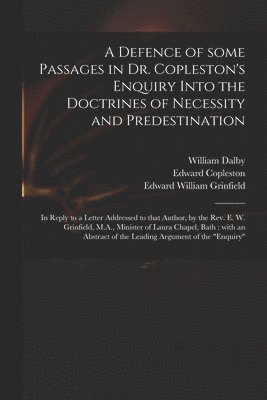 A Defence of some Passages in Dr. Copleston's Enquiry Into the Doctrines of Necessity and Predestination

William Dalby
Edward Copleston
Edward William Grinfield

In Reply to a Letter Addressed to that Author, by the Rev. E. W. Grinfield, M.A., Minister of Laura Chapel, Bath : with an Abstract of the Leading Argument of the "Enquiry"